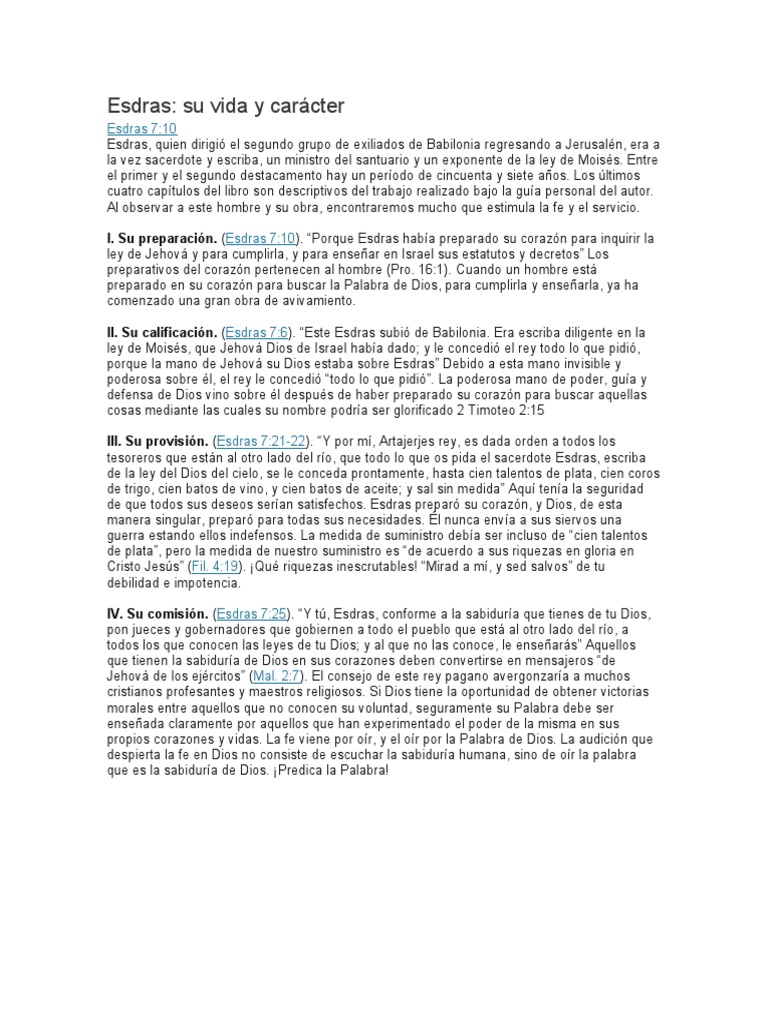 Esdras: su vida y carácter

Esdras 7:10
Esdras, quien dirigió el segundo grupo de exiliados de Babilonia regresando a Jerusalén, era a la vez sacerdote y escriba, un ministro del santuario y un exponente de la ley de Moisés. Entre el primer y el segundo destacamento hay un período de cincuenta y siete años. Los últimos cuatro capítulos del libro son descriptivos del trabajo realizado bajo la guía personal del autor. Al observar a este hombre y su obra, encontraremos mucho que estimula la fe y el servicio.

I. Su preparación. (Esdras 7:10). "Porque Esdras había preparado su corazón para inquirir la ley de Jehová y para cumplirla, y para enseñar en Israel sus estatutos y decretos" Los preparativos del corazón pertenecen al hombre (Pro. 16:1). Cuando un hombre está preparado en su corazón para buscar la Palabra de Dios, para cumplirla y enseñarla, ya ha comenzado una gran obra de avivamiento.

II. Su calificación. (Esdras 7:6). "Este Esdras subió de Babilonia. Era escriba diligente en la ley de Moisés, que Jehová Dios de Israel había dado; y le concedió el rey todo lo que pidió, porque la mano de Jehová su Dios estaba sobre Esdras" Debido a esta mano invisible y poderosa sobre él, el rey le concedió "todo lo que pidió". La poderosa mano de poder, guía y defensa de Dios vino sobre él después de haber preparado su corazón para buscar aquellas cosas mediante las cuales su nombre podría ser glorificado 2 Timoteo 2:15

III. Su provisión. (Esdras 7:21-22). "Y por mí, Artajerjes rey, es dada orden a todos los tesoreros que están al otro lado del río, que todo lo que os pida el sacerdote Esdras, escriba de la ley del Dios del cielo, se le conceda prontamente, hasta cien talentos de plata, cien coros de trigo, cien batos de vino, y cien batos de aceite; y sal sin medida" Aquí tenía la seguridad de que todos sus deseos serían satisfechos. Esdras preparó su corazón, y Dios, de esta manera singular, preparó para todas sus necesidades. Él nunca envía a sus siervos una guerra estando ellos indefensos. La medida de suministro debía ser incluso de "cien talentos de plata", pero la medida de nuestro suministro es "de acuerdo a sus riquezas en gloria en Cristo Jesús" (Fil. 4:19). ¡Qué riquezas inescrutables! "Mirad a mí, y sed salvos" de tu debilidad e impotencia.

IV. Su comisión. (Esdras 7:25). "Y tú, Esdras, conforme a la sabiduría que tienes de tu Dios, pon jueces y gobernadores que gobiernen a todo el pueblo que está al otro lado del río, a todos los que conocen las leyes de tu Dios; y al que no las conoce, le enseñarás" Aquellos que tienen la sabiduría de Dios en sus corazones deben convertirse en mensajeros "de Jehová de los ejércitos" (Mal. 2:7). El consejo de este rey pagano avergonzaría a muchos cristianos profesantes y maestros religiosos. Si Dios tiene la oportunidad de obtener victorias morales entre aquellos que no conocen su voluntad, seguramente su Palabra debe ser enseñada claramente por aquellos que han experimentado el poder de la misma en sus propios corazones y vidas. La fe viene por oír, y el oír por la Palabra de Dios. La audición que despierta la fe en Dios no consiste de escuchar la sabiduría humana, sino de oír la palabra que es la sabiduría de Dios. ¡Predica la Palabra!